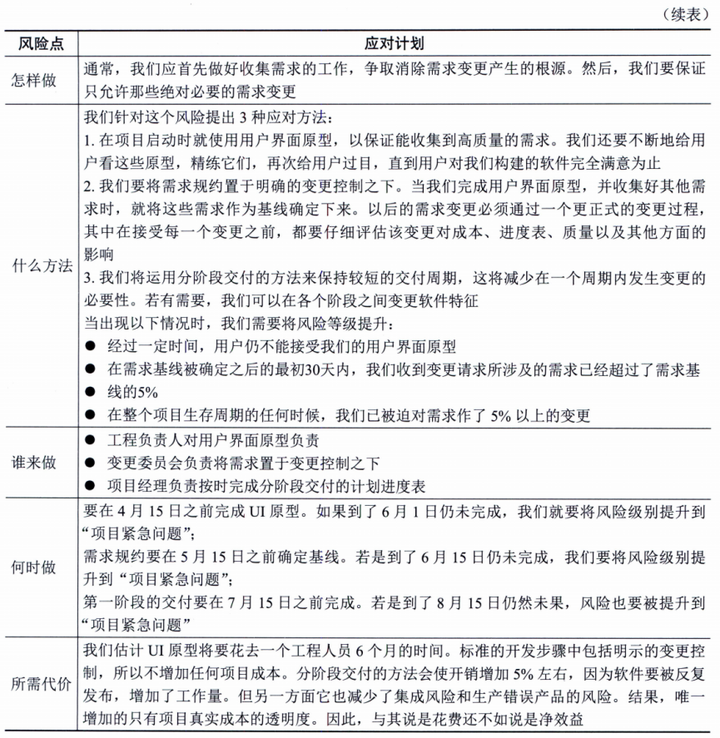 （续表）

| 风险点 | 应对计划 |
|---|---|
| 怎样做 | 通常，我们应首先做好收集需求的工作，争取消除需求变更产生的根源。然后，我们要保证只允许那些绝对必要的需求变更 |
| 什么方法 | 我们针对这个风险提出 3 种应对方法：<br>1. 在项目启动时就使用用户界面原型，以保证能收集到高质量的需求。我们还要不断地给用户看这些原型，精练它们，再次给用户过目，直到用户对我们构建的软件完全满意为止<br>2. 我们要将需求规约置于明确的变更控制之下。当我们完成用户界面原型，并收集好其他需求时，就将这些需求作为基线确定下来。以后的需求变更必须通过一个更正式的变更过程，其中在接受每一个变更之前，都要仔细评估该变更对成本、进度表、质量以及其他方面的影响<br>3. 我们将运用分阶段交付的方法来保持较短的交付周期，这将减少在一个周期内发生变更的必要性。若有需要，我们可以在各个阶段之间变更软件特征<br>当出现以下情况时，我们需要将风险等级提升：<br>● 经过一定时间，用户仍不能接受我们的用户界面原型<br>● 在需求基线被确定之后的最初30天内，我们收到变更请求所涉及的需求已经超过了需求基<br>● 线的5%<br>● 在整个项目生存周期的任何时候，我们已被迫对需求作了 5% 以上的变更 |
| 谁来做 | ● 工程负责人对用户界面原型负责<br>● 变更委员会负责将需求置于变更控制之下<br>● 项目经理负责按时完成分阶段交付的计划进度表 |
| 何时做 | 要在 4 月 15 日之前完成 UI 原型。如果到了 6 月 1 日仍未完成，我们就要将风险级别提升到“项目紧急问题”；<br>需求规约要在 5 月 15 日之前确定基线。若是到了 6 月 15 日仍未完成，我们要将风险级别提升到“项目紧急问题”；<br>第一阶段的交付要在 7 月 15 日之前完成。若是到了 8 月 15 日仍然未果，风险也要被提升到“项目紧急问题” |
| 所需代价 | 我们估计 UI 原型将要花去一个工程人员 6 个月的时间。标准的开发步骤中包括明示的变更控制，所以不增加任何项目成本。分阶段交付的方法会使开销增加 5% 左右，因为软件要被反复发布，增加了工作量。但另一方面它也减少了集成风险和生产错误产品的风险。结果，唯一增加的只有项目真实成本的透明度。因此，与其说是花费还不如说是净效益 |